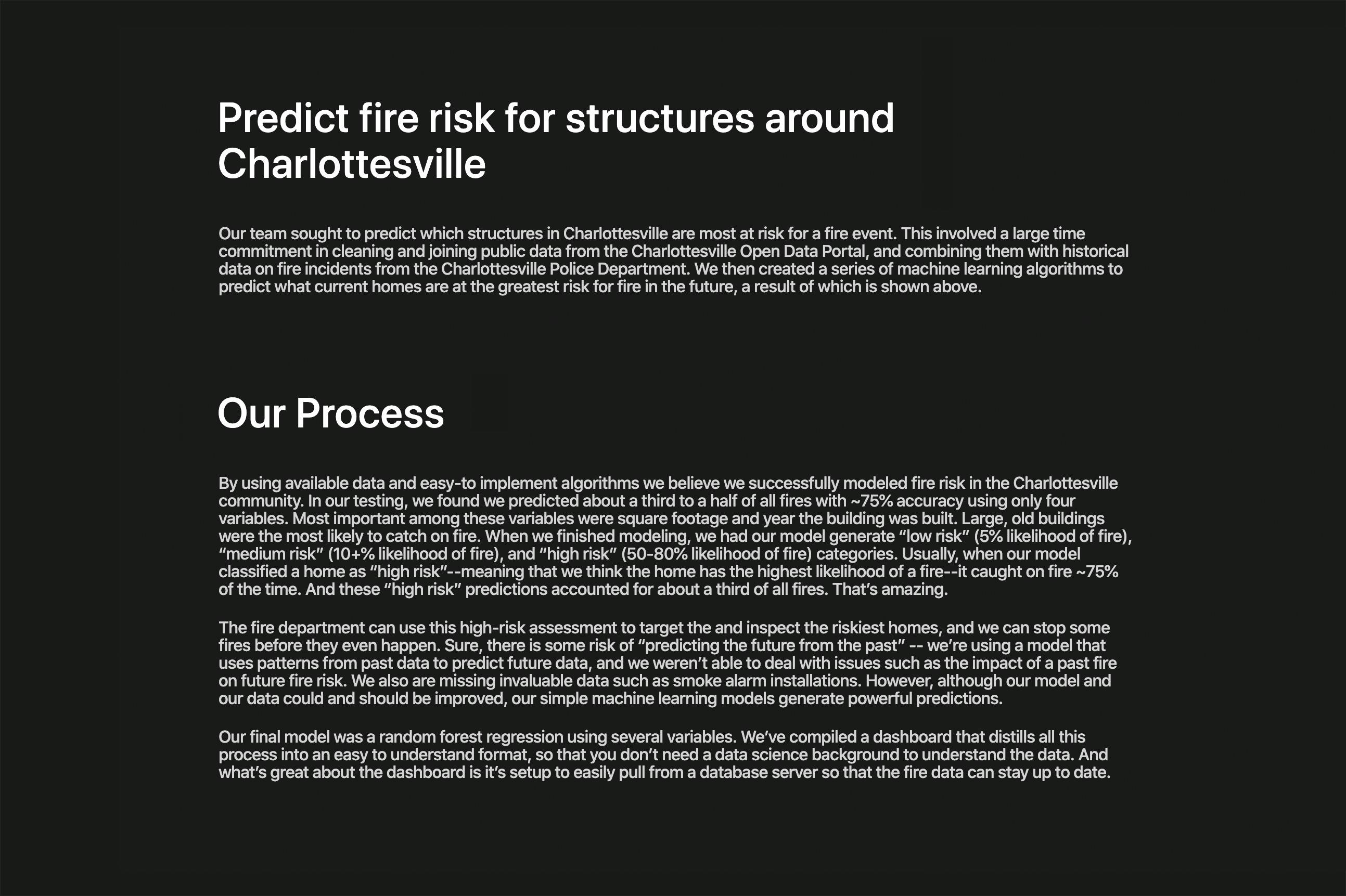 Predict fire risk for structures around Charlottesville

Our team sought to predict which structures in Charlottesville are most at risk for a fire event. This involved a large time commitment in cleaning and joining public data from the Charlottesville Open Data Portal, and combining them with historical data on fire incidents from the Charlottesville Police Department. We then created a series of machine learning algorithms to predict what current homes are at the greatest risk for fire in the future, a result of which is shown above.

Our Process

By using available data and easy-to implement algorithms we believe we successfully modeled fire risk in the Charlottesville community. In our testing, we found we predicted about a third to a half of all fires with ~75% accuracy using only four variables. Most important among these variables were square footage and year the building was built. Large, old buildings were the most likely to catch on fire. When we finished modeling, we had our model generate “low risk” (5% likelihood of fire), “medium risk” (10+% likelihood of fire), and “high risk” (50-80% likelihood of fire) categories. Usually, when our model classified a home as “high risk”--meaning that we think the home has the highest likelihood of a fire--it caught on fire ~75% of the time. And these “high risk” predictions accounted for about a third of all fires. That’s amazing.

The fire department can use this high-risk assessment to target the and inspect the riskiest homes, and we can stop some fires before they even happen. Sure, there is some risk of “predicting the future from the past” -- we’re using a model that uses patterns from past data to predict future data, and we weren’t able to deal with issues such as the impact of a past fire on future fire risk. We also are missing invaluable data such as smoke alarm installations. However, although our model and our data could and should be improved, our simple machine learning models generate powerful predictions.

Our final model was a random forest regression using several variables. We’ve compiled a dashboard that distills all this process into an easy to understand format, so that you don’t need a data science background to understand the data. And what’s great about the dashboard is it’s setup to easily pull from a database server so that the fire data can stay up to date.